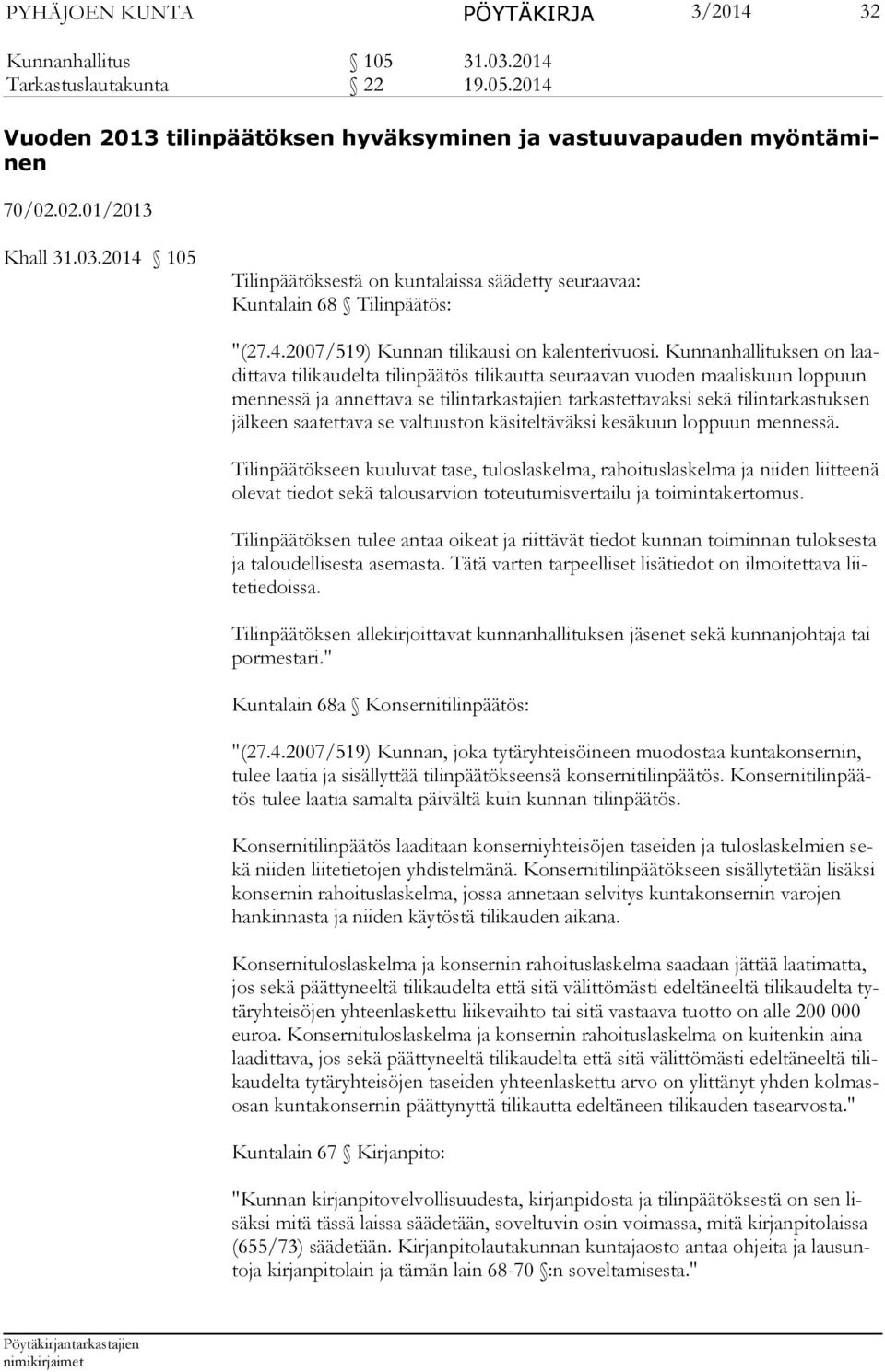 PYHÄJOEN KUNTA PÖYTÄKIRJA 3/2014 32

Kunnanhallitus § 105 31.03.2014
Tarkastuslautakunta § 22 19.05.2014

Vuoden 2013 tilinpäätöksen hyväksyminen ja vastuuvapauden myöntäminen

70/02.02.01/2013

Khall 31.03.2014 § 105

Tilinpäätöksestä on kuntalaissa säädetty seuraavaa:
Kuntalain 68 § Tilinpäätös:

"(27.4.2007/519) Kunnan tilikausi on kalenterivuosi. Kunnanhallituksen on laadittava tilikaudelta tilinpäätös tilikautta seuraavan vuoden maaliskuun loppuun mennessä ja annettava se tilintarkastajien tarkastettavaksi sekä tilintarkastuksen jälkeen saatettava se valtuuston käsiteltäväksi kesäkuun loppuun mennessä.

Tilinpäätökseen kuuluvat tase, tuloslaskelma, rahoituslaskelma ja niiden liitteenä olevat tiedot sekä talousarvion toteutumisvertailu ja toimintakertomus.

Tilinpäätöksen tulee antaa oikeat ja riittävät tiedot kunnan toiminnan tuloksesta ja taloudellisesta asemasta. Tätä varten tarpeelliset lisätiedot on ilmoitettava liitetiedoissa.

Tilinpäätöksen allekirjoittavat kunnanhallituksen jäsenet sekä kunnanjohtaja tai pormestari."

Kuntalain 68a § Konsernitilinpäätös:

"(27.4.2007/519) Kunnan, joka tytäryhteisöineen muodostaa kuntakonsernin, tulee laatia ja sisällyttää tilinpäätökseensä konsernitilinpäätös. Konsernitilinpäätös tulee laatia samalta päivältä kuin kunnan tilinpäätös.

Konsernitilinpäätös laaditaan konserniyhteisöjen taseiden ja tuloslaskelmien sekä niiden liitetietojen yhdistelmänä. Konsernitilinpäätökseen sisällytetään lisäksi konsernin rahoituslaskelma, jossa annetaan selvitys kuntakonsernin varojen hankinnasta ja niiden käytöstä tilikauden aikana.

Konsernituloslaskelma ja konsernin rahoituslaskelma saadaan jättää laatimatta, jos sekä päättyneeltä tilikaudelta että sitä välittömästi edeltäneeltä tilikaudelta tytäryhteisöjen yhteenlaskettu liikevaihto tai sitä vastaava tuotto on alle 200 000 euroa. Konsernituloslaskelma ja konsernin rahoituslaskelma on kuitenkin aina laadittava, jos sekä päättyneeltä tilikaudelta että sitä välittömästi edeltäneeltä tilikaudelta tytäryhteisöjen taseiden yhteenlaskettu arvo on ylittänyt yhden kolmasosan kuntakonsernin päättynyttä tilikautta edeltäneen tilikauden tasearvosta."

Kuntalain 67 § Kirjanpito:

"Kunnan kirjanpitovelvollisuudesta, kirjanpidosta ja tilinpäätöksestä on sen lisäksi mitä tässä laissa säädetään, soveltuvin osin voimassa, mitä kirjanpitolaissa (655/73) säädetään. Kirjanpitolautakunnan kuntajaosto antaa ohjeita ja lausuntoja kirjanpitolain ja tämän lain 68-70 §:n soveltamisesta."

Pöytäkirjantarkastajien nimikirjaimet